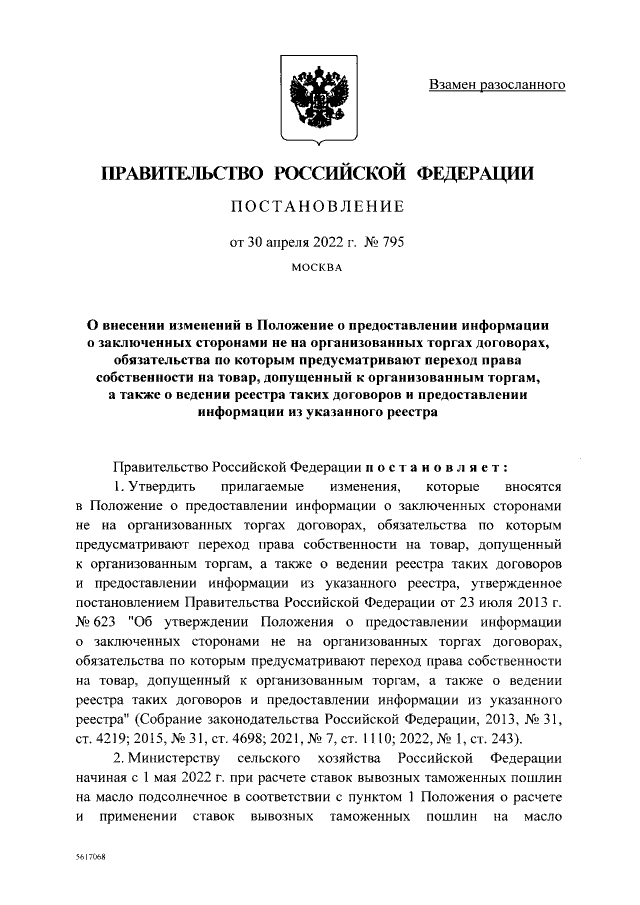 Взамен разосланного

ПРАВИТЕЛЬСТВО РОССИЙСКОЙ ФЕДЕРАЦИИ

ПОСТАНОВЛЕНИЕ

от 30 апреля 2022 г. № 795

МОСКВА

О внесении изменений в Положение о предоставлении информации о заключенных сторонами не на организованных торгах договорах, обязательства по которым предусматривают переход права собственности на товар, допущенный к организованным торгам, а также о ведении реестра таких договоров и предоставлении информации из указанного реестра

Правительство Российской Федерации постановляет:

1. Утвердить прилагаемые изменения, которые вносятся в Положение о предоставлении информации о заключенных сторонами не на организованных торгах договорах, обязательства по которым предусматривают переход права собственности на товар, допущенный к организованным торгам, а также о ведении реестра таких договоров и предоставлении информации из указанного реестра, утвержденное постановлением Правительства Российской Федерации от 23 июля 2013 г. № 623 "Об утверждении Положения о предоставлении информации о заключенных сторонами не на организованных торгах договорах, обязательства по которым предусматривают переход права собственности на товар, допущенный к организованным торгам, а также о ведении реестра таких договоров и предоставлении информации из указанного реестра" (Собрание законодательства Российской Федерации, 2013, № 31, ст. 4219; 2015, № 31, ст. 4698; 2021, № 7, ст. 1110; 2022, № 1, ст. 243).

2. Министерству сельского хозяйства Российской Федерации начиная с 1 мая 2022 г. при расчете ставок вывозных таможенных пошлин на масло подсолнечное в соответствии с пунктом 1 Положения о расчете и применении ставок вывозных таможенных пошлин на масло

5617068